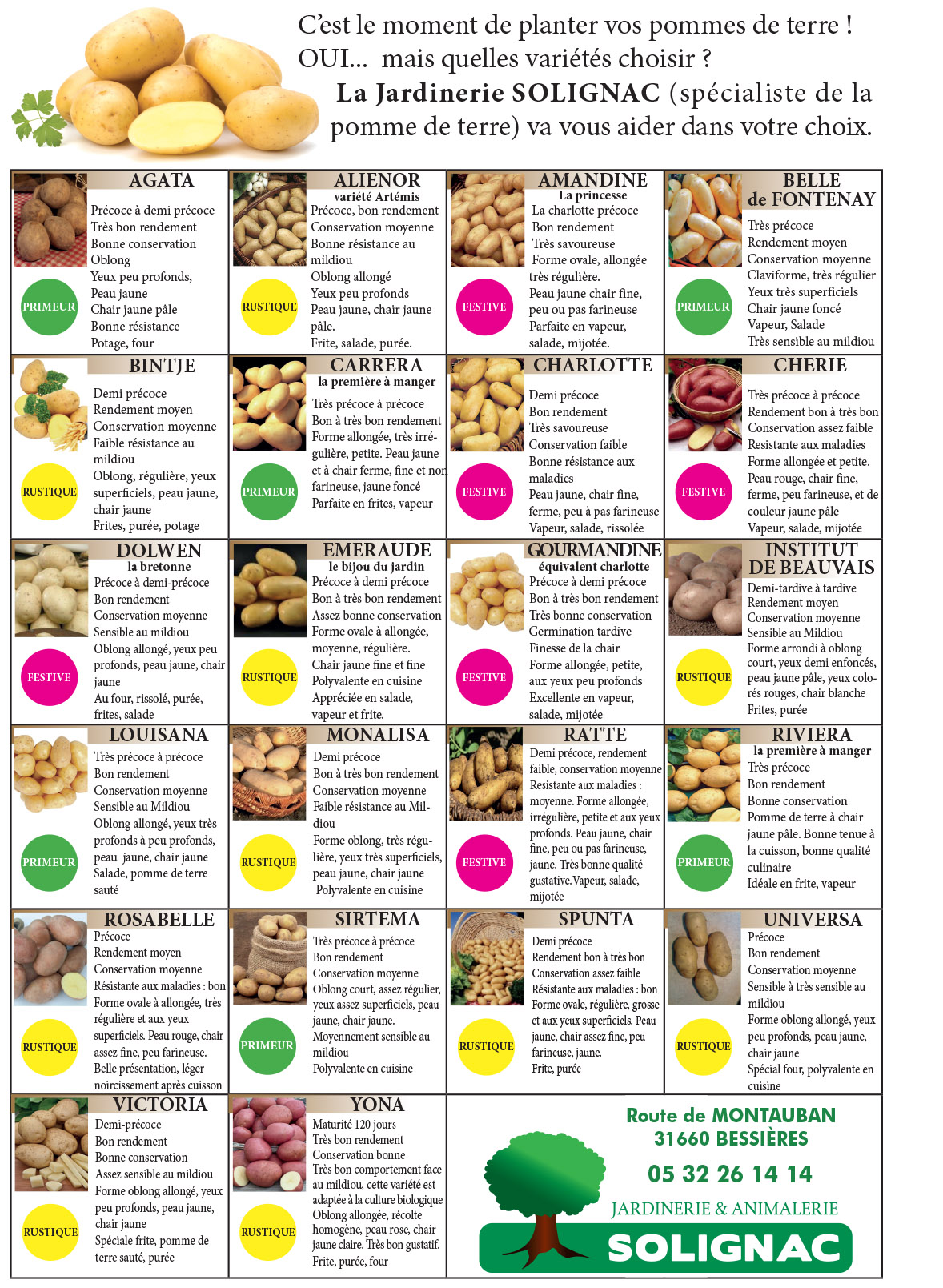 C'est le moment de planter vos pommes de terre !
OUI... mais quelles variétés choisir ?
La Jardinerie SOLIGNAC (spécialiste de la pomme de terre) va vous aider dans votre choix.

AGATA
Précoce à demi précoce
Très bon rendement
Bonne conservation
Oblong
Yeux peu profonds,
Peau jaune
Chair jaune pâle
Bonne résistance
Potage, four
PRIMEUR

ALIENOR
variété Artémis
Précoce, bon rendement
Conservation moyenne
Bonne résistance au mildiou
Oblong allongé
Yeux peu profonds
Peau jaune, chair jaune pâle.
Frite, salade, purée.
RUSTIQUE

AMANDINE
La princesse
La charlotte précoce
Bon rendement
Très savoureuse
Forme ovale, allongée très régulière.
Peau jaune chair fine, peu ou pas farineuse
Parfaite en vapeur, salade, mijotée.
FESTIVE

BELLE de FONTENAY
Très précoce
Rendement moyen
Conservation moyenne
Claviforme, très régulier
Yeux très superficiels
Chair jaune foncé
Vapeur, Salade
Très sensible au mildiou
PRIMEUR

BINTJE
Demi précoce
Rendement moyen
Conservation moyenne
Faible résistance au mildiou
Oblong, régulière, yeux superficiels, peau jaune, chair jaune
Frites, purée, potage
RUSTIQUE

CARRERA
la première à manger
Très précoce à précoce
Bon à très bon rendement
Forme allongée, très irrégulière, petite. Peau jaune et à chair ferme, fine et non farineuse, jaune foncé
Parfaite en frites, vapeur
PRIMEUR

CHARLOTTE
Demi précoce
Bon rendement
Très savoureuse
Conservation faible
Bonne résistance aux maladies
Peau jaune, chair fine, ferme, peu à pas farineuse
Vapeur, salade, rissolée
FESTIVE

CHERIE
Très précoce à précoce
Rendement bon à très bon
Conservation assez faible
Resistante aux maladies
Forme allongée et petite.
Peau rouge, chair fine, ferme, peu farineuse, et de couleur jaune pâle
Vapeur, salade, mijotée
FESTIVE

DOLWEN
la bretonne
Précoce à demi-précoce
Bon rendement
Conservation moyenne
Sensible au mildiou
Oblong allongé, yeux peu profonds, peau jaune, chair jaune
Au four, rissolé, purée, frites, salade
FESTIVE

EMERAUDE
le bijou du jardin
Précoce à demi précoce
Bon à très bon rendement
Assez bonne conservation
Forme ovale à allongée, moyenne, régulière.
Chair jaune fine et fine
Polyvalente en cuisine
Appréciée en salade, vapeur et frite.
RUSTIQUE

GOURMANDINE
équivalent charlotte
Précoce à demi précoce
Bon à très bon rendement
Très bonne conservation
Germination tardive
Finesse de la chair
Forme allongée, petite, aux yeux peu profonds
Excellente en vapeur, salade, mijotée
FESTIVE

INSTITUT DE BEAUVAIS
Demi-tardive à tardive
Rendement moyen
Conservation moyenne
Sensible au Mildiou
Forme arrondi à oblong court, yeux demi enfoncés, peau jaune pâle, yeux colorés rouges, chair blanche
Frites, purée
RUSTIQUE

LOUISANA
Très précoce à précoce
Bon rendement
Conservation moyenne
Sensible au Mildiou
Oblong allongé, yeux très profonds à peu profonds, peau jaune, chair jaune
Salade, pomme de terre sauté
PRIMEUR

MONALISA
Demi précoce
Bon à très bon rendement
Conservation moyenne
Faible résistance au Mildiou
Forme oblong, très régulière, yeux très superficiels, peau jaune, chair jaune
Polyvalente en cuisine
RUSTIQUE

RATTE
Demi précoce, rendement faible, conservation moyenne
Resistante aux maladies : moyenne. Forme allongée, irrégulière, petite et aux yeux profonds. Peau jaune, chair fine, peu ou pas farineuse, jaune. Très bonne qualité gustative. Vapeur, salade, mijotée
FESTIVE

RIVIERA
la première à manger
Très précoce
Bon rendement
Bonne conservation
Pomme de terre à chair jaune pâle. Bonne tenue à la cuisson, bonne qualité culinaire
Idéale en frite, vapeur
PRIMEUR

ROSABELLE
Précoce
Rendement moyen
Conservation moyenne
Résistante aux maladies : bon
Forme ovale à allongée, très régulière et aux yeux superficiels. Peau rouge, chair assez fine, peu farineuse.
Belle présentation, léger noircissement après cuisson
RUSTIQUE

SIRTEMA
Très précoce à précoce
Bon rendement
Conservation moyenne
Oblong court, assez régulier, yeux assez superficiels, peau jaune, chair jaune.
Moyennement sensible au mildiou
Polyvalente en cuisine
PRIMEUR

SPUNTA
Demi précoce
Rendement bon à très bon
Conservation assez faible
Résistante aux maladies : bon
Forme ovale, régulière, grosse et aux yeux superficiels. Peau jaune, chair assez fine, peu farineuse, jaune.
Frite, purée
RUSTIQUE

UNIVERSA
Précoce
Bon rendement
Conservation moyenne
Sensible à très sensible au mildiou
Forme oblong allongé, yeux peu profonds, peau jaune, chair jaune
Spécial four, polyvalente en cuisine
RUSTIQUE

VICTORIA
Demi-précoce
Bon rendement
Bonne conservation
Assez sensible au mildiou
Forme oblong allongé, yeux peu profonds, peau jaune, chair jaune
Spéciale frite, pomme de terre sauté, purée
RUSTIQUE

YONA
Maturité 120 jours
Très bon rendement
Conservation bonne
Très bon comportement face au mildiou, cette variété est adaptée à la culture biologique
Oblong allongée, récolte homogène, peau rose, chair jaune claire. Très bon gustatif.
Frite, purée, four
RUSTIQUE

Route de MONTAUBAN
31660 BESSIÈRES
05 32 26 14 14
JARDINERIE & ANIMALERIE
SOLIGNAC